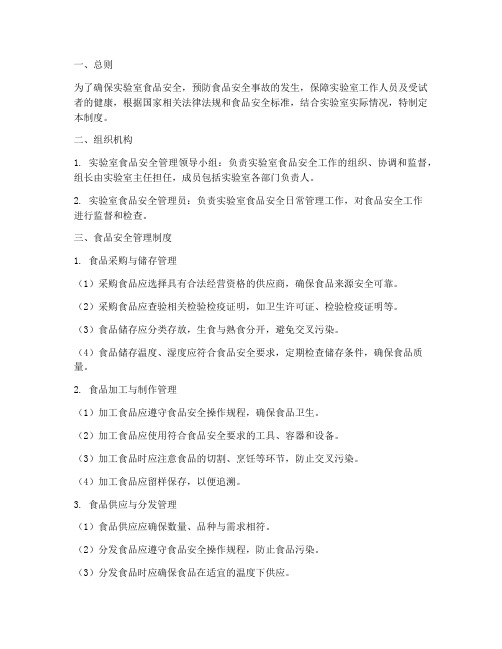 一、总则

为了确保实验室食品安全，预防食品安全事故的发生，保障实验室工作人员及受试者的健康，根据国家相关法律法规和食品安全标准，结合实验室实际情况，特制定本制度。

二、组织机构

1. 实验室食品安全管理领导小组：负责实验室食品安全工作的组织、协调和监督，组长由实验室主任担任，成员包括实验室各部门负责人。

2. 实验室食品安全管理员：负责实验室食品安全日常管理工作，对食品安全工作进行监督和检查。

三、食品安全管理制度

1. 食品采购与储存管理

（1）采购食品应选择具有合法经营资格的供应商，确保食品来源安全可靠。

（2）采购食品应查验相关检验检疫证明，如卫生许可证、检验检疫证明等。

（3）食品储存应分类存放，生食与熟食分开，避免交叉污染。

（4）食品储存温度、湿度应符合食品安全要求，定期检查储存条件，确保食品质量。

2. 食品加工与制作管理

（1）加工食品应遵守食品安全操作规程，确保食品卫生。

（2）加工食品应使用符合食品安全要求的工具、容器和设备。

（3）加工食品时应注意食品的切割、烹饪等环节，防止交叉污染。

（4）加工食品应留样保存，以便追溯。

3. 食品供应与分发管理

（1）食品供应应确保数量、品种与需求相符。

（2）分发食品应遵守食品安全操作规程，防止食品污染。

（3）分发食品时应确保食品在适宜的温度下供应。